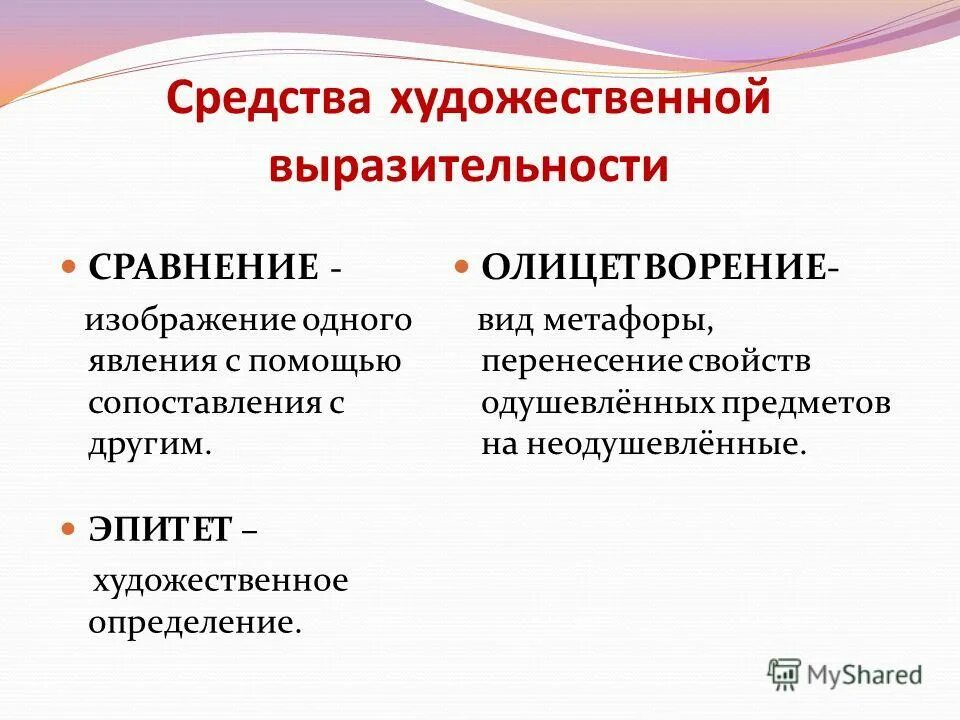 Средства художественной выразительности

СРАВНЕНИЕ - изображение одного явления с помощью сопоставления с другим.

ЭПИТЕТ – художественное определение.

ОЛИЦЕТВОРЕНИЕ- вид метафоры, перенесение свойств одушевлённых предметов на неодушевлённые.

MyShared